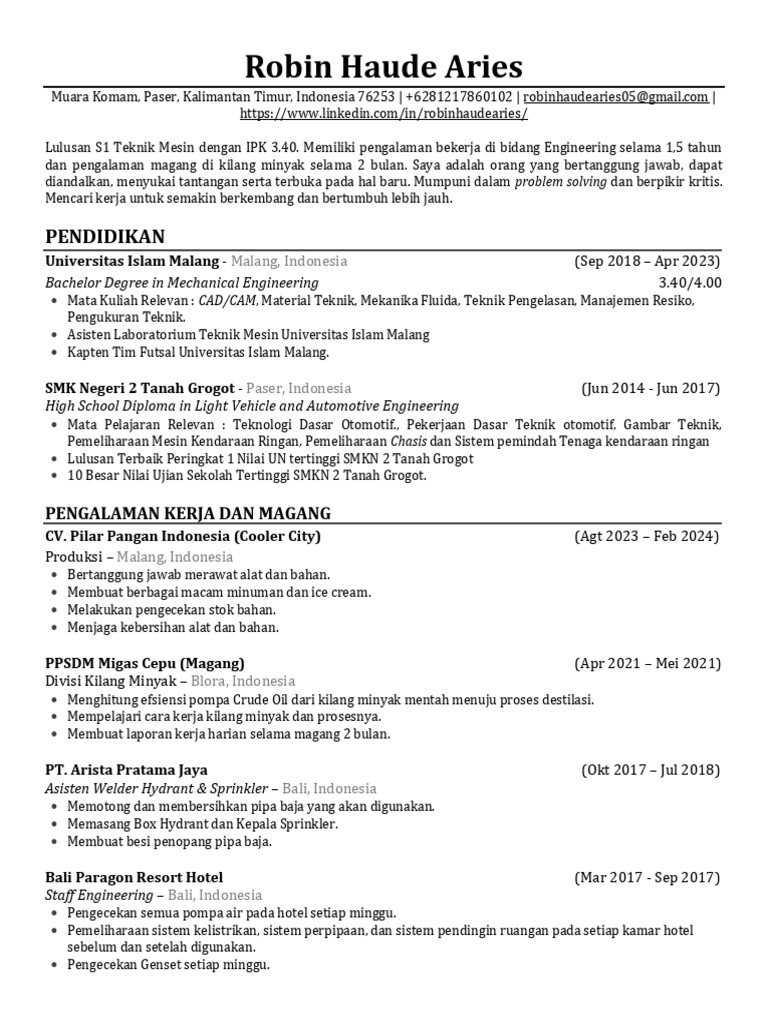 Robin Haude Aries

Muara Komam, Paser, Kalimantan Timur, Indonesia 76253 | +6281217860102 | robinhaudearies05@gmail.com | https://www.linkedin.com/in/robinhaudearies/

Lulusan S1 Teknik Mesin dengan IPK 3.40. Memiliki pengalaman bekerja di bidang Engineering selama 1,5 tahun dan pengalaman magang di kilang minyak selama 2 bulan. Saya adalah orang yang bertanggung jawab, dapat diandalkan, menyukai tantangan serta terbuka pada hal baru. Mumpuni dalam problem solving dan berpikir kritis. Mencari kerja untuk semakin berkembang dan bertumbuh lebih jauh.

PENDIDIKAN

Universitas Islam Malang - Malang, Indonesia (Sep 2018 – Apr 2023)
Bachelor Degree in Mechanical Engineering 3.40/4.00
• Mata Kuliah Relevan : CAD/CAM, Material Teknik, Mekanika Fluida, Teknik Pengelasan, Manajemen Resiko, Pengukuran Teknik.
• Asisten Laboratorium Teknik Mesin Universitas Islam Malang
• Kapten Tim Futsal Universitas Islam Malang.

SMK Negeri 2 Tanah Grogot - Paser, Indonesia (Jun 2014 - Jun 2017)
High School Diploma in Light Vehicle and Automotive Engineering
• Mata Pelajaran Relevan : Teknologi Dasar Otomotif., Pekerjaan Dasar Teknik otomotif, Gambar Teknik, Pemeliharaan Mesin Kendaraan Ringan, Pemeliharaan Chasis dan Sistem pemindah Tenaga kendaraan ringan
• Lulusan Terbaik Peringkat 1 Nilai UN tertinggi SMKN 2 Tanah Grogot
• 10 Besar Nilai Ujian Sekolah Tertinggi SMKN 2 Tanah Grogot.

PENGALAMAN KERJA DAN MAGANG

CV. Pilar Pangan Indonesia (Cooler City) (Agt 2023 – Feb 2024)
Produksi – Malang, Indonesia
• Bertanggung jawab merawat alat dan bahan.
• Membuat berbagai macam minuman dan ice cream.
• Melakukan pengecekan stok bahan.
• Menjaga kebersihan alat dan bahan.

PPSDM Migas Cepu (Magang) (Apr 2021 – Mei 2021)
Divisi Kilang Minyak – Blora, Indonesia
• Menghitung efsiensi pompa Crude Oil dari kilang minyak mentah menuju proses destilasi.
• Mempelajari cara kerja kilang minyak dan prosesnya.
• Membuat laporan kerja harian selama magang 2 bulan.

PT. Arista Pratama Jaya (Okt 2017 – Jul 2018)
Asisten Welder Hydrant & Sprinkler – Bali, Indonesia
• Memotong dan membersihkan pipa baja yang akan digunakan.
• Memasang Box Hydrant dan Kepala Sprinkler.
• Membuat besi penopang pipa baja.

Bali Paragon Resort Hotel (Mar 2017 - Sep 2017)
Staff Engineering – Bali, Indonesia
• Pengecekan semua pompa air pada hotel setiap minggu.
• Pemeliharaan sistem kelistrikan, sistem perpipaan, dan sistem pendingin ruangan pada setiap kamar hotel sebelum dan setelah digunakan.
• Pengecekan Genset setiap minggu.